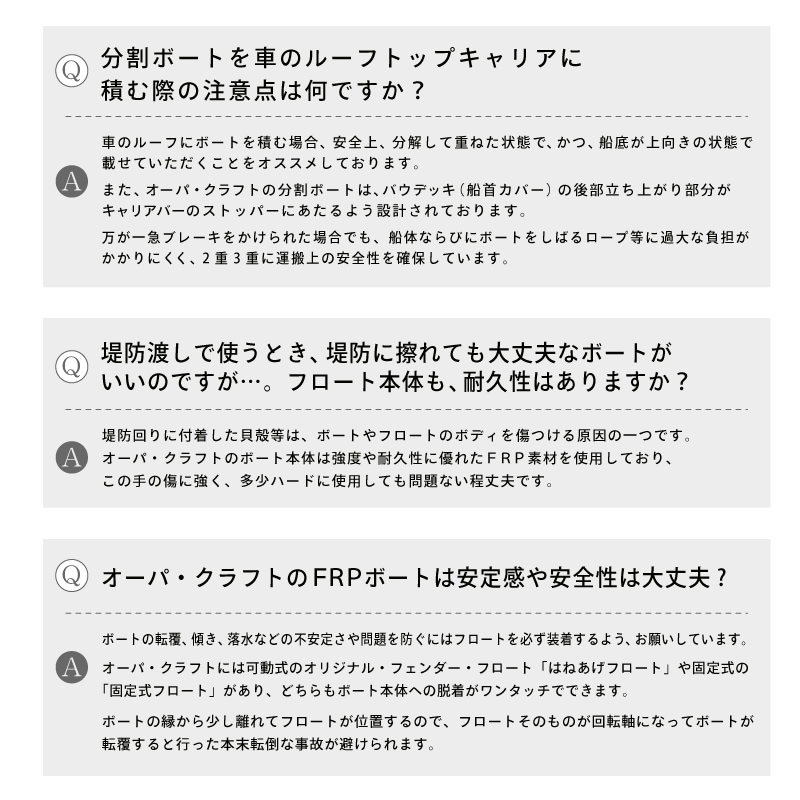 Q 分割ボートを車のルーフトップキャリアに積む際の注意点は何ですか？

A 車のルーフにボートを積む場合、安全上、分解して重ねた状態で、かつ、船底が上向きの状態で載せていただくことをオススメしております。

また、オーパ・クラフトの分割ボートは、バウデッキ（船首カバー）の後部立ち上がり部分がキャリアバーのストッパーにあたるよう設計されております。

万が一急ブレーキをかけられた場合でも、船体ならびにボートをしばるロープ等に過大な負担がかかりにくく、2重3重に運搬上の安全性を確保しています。

Q 堤防渡しで使うとき、堤防に擦れても大丈夫なボートがいいのですが…。フロート本体も、耐久性はありますか？

A 堤防回りに付着した貝殻等は、ボートやフロートのボディを傷つける原因の一つです。オーパ・クラフトのボート本体は強度や耐久性に優れたＦＲＰ素材を使用しており、この手の傷に強く、多少ハードに使用しても問題ない程丈夫です。

Q オーパ・クラフトのFRPボートは安定感や安全性は大丈夫？

A ボートの転覆、傾き、落水などの不安定さや問題を防ぐにはフロートを必ず装着するよう、お願いしています。

オーパ・クラフトには可動式のオリジナル・フェンダー・フロート「はねあげフロート」や固定式の「固定式フロート」があり、どちらもボート本体への脱着がワンタッチでできます。

ボートの縁から少し離れてフロートが位置するので、フロートそのものが回転軸になってボートが転覆すると行った本末転倒な事故が避けられます。